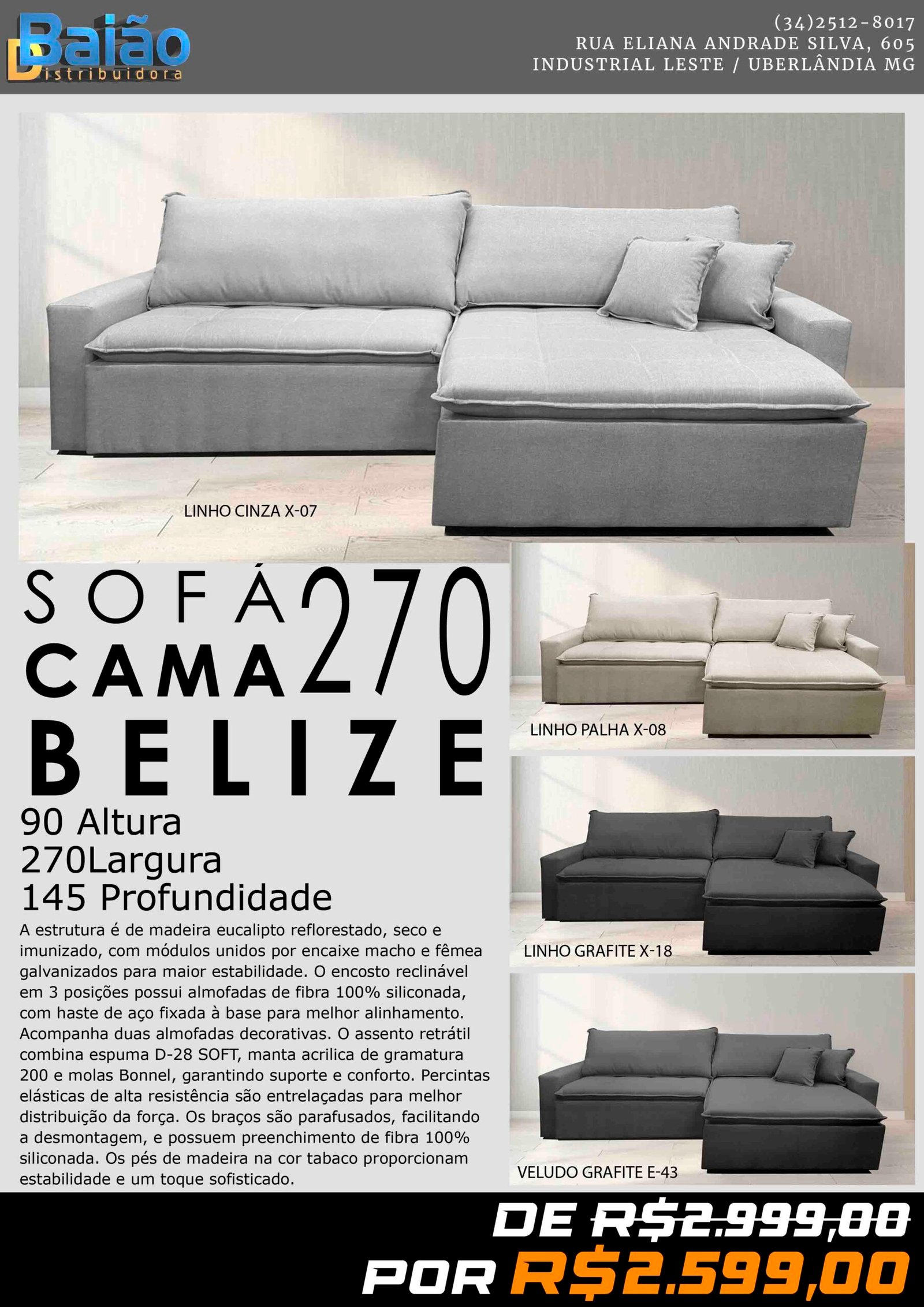 Baião Distribuidora

(34)2512-8017
RUA ELIANA ANDRADE SILVA, 605
INDUSTRIAL LESTE / UBERLÂNDIA MG

LINHO CINZA X-07

SOFÁ CAMA 270
BELIZE

90 Altura
270Largura
145 Profundidade

A estrutura é de madeira eucalipto reflorestado, seco e imunizado, com módulos unidos por encaixe macho e fêmea galvanizados para maior estabilidade. O encosto reclinável em 3 posições possui almofadas de fibra 100% siliconada, com haste de aço fixada à base para melhor alinhamento. Acompanha duas almofadas decorativas. O assento retrátil combina espuma D-28 SOFT, manta acrilica de gramatura 200 e molas Bonnel, garantindo suporte e conforto. Percintas elásticas de alta resistência são entrelaçadas para melhor distribuição da força. Os braços são parafusados, facilitando a desmontagem, e possuem preenchimento de fibra 100% siliconada. Os pés de madeira na cor tabaco proporcionam estabilidade e um toque sofisticado.

LINHO PALHA X-08

LINHO GRAFITE X-18

VELUDO GRAFITE E-43

DE R$2.999,00
POR R$2.599,00